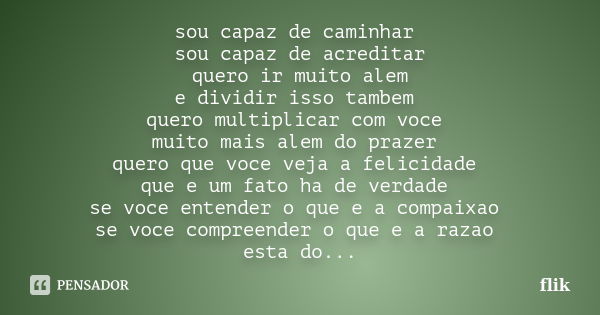 sou capaz de caminhar
sou capaz de acreditar
quero ir muito alem
e dividir isso tambem
quero multiplicar com voce
muito mais alem do prazer
quero que voce veja a felicidade
que e um fato ha de verdade
se voce entender o que e a compaixao
se voce compreender o que e a razao
esta do...

PENSADOR

flik